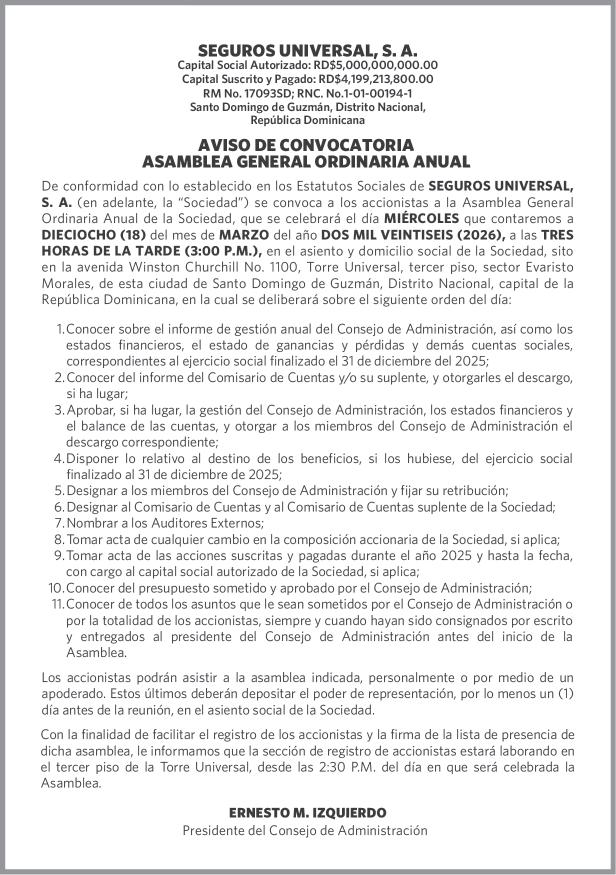 SEGUROS UNIVERSAL, S. A.
Capital Social Autorizado: RD$5,000,000,000.00
Capital Suscrito y Pagado: RD$4,199,213,800.00
RM No. 17093SD; RNC. No.1-01-00194-1
Santo Domingo de Guzmán, Distrito Nacional,
República Dominicana

AVISO DE CONVOCATORIA
ASAMBLEA GENERAL ORDINARIA ANUAL

De conformidad con lo establecido en los Estatutos Sociales de SEGUROS UNIVERSAL, S. A. (en adelante, la "Sociedad") se convoca a los accionistas a la Asamblea General Ordinaria Anual de la Sociedad, que se celebrará el día MIÉRCOLES que contaremos a DIECIOCHO (18) del mes de MARZO del año DOS MIL VEINTISEIS (2026), a las TRES HORAS DE LA TARDE (3:00 P.M.), en el asiento y domicilio social de la Sociedad, sito en la avenida Winston Churchill No. 1100, Torre Universal, tercer piso, sector Evaristo Morales, de esta ciudad de Santo Domingo de Guzmán, Distrito Nacional, capital de la República Dominicana, en la cual se deliberará sobre el siguiente orden del día:

1. Conocer sobre el informe de gestión anual del Consejo de Administración, así como los estados financieros, el estado de ganancias y pérdidas y demás cuentas sociales, correspondientes al ejercicio social finalizado el 31 de diciembre del 2025;
2. Conocer del informe del Comisario de Cuentas y/o su suplente, y otorgarles el descargo, si ha lugar;
3. Aprobar, si ha lugar, la gestión del Consejo de Administración, los estados financieros y el balance de las cuentas, y otorgar a los miembros del Consejo de Administración el descargo correspondiente;
4. Disponer lo relativo al destino de los beneficios, si los hubiese, del ejercicio social finalizado al 31 de diciembre de 2025;
5. Designar a los miembros del Consejo de Administración y fijar su retribución;
6. Designar al Comisario de Cuentas y al Comisario de Cuentas suplente de la Sociedad;
7. Nombrar a los Auditores Externos;
8. Tomar acta de cualquier cambio en la composición accionaria de la Sociedad, si aplica;
9. Tomar acta de las acciones suscritas y pagadas durante el año 2025 y hasta la fecha, con cargo al capital social autorizado de la Sociedad, si aplica;
10. Conocer del presupuesto sometido y aprobado por el Consejo de Administración;
11. Conocer de todos los asuntos que le sean sometidos por el Consejo de Administración o por la totalidad de los accionistas, siempre y cuando hayan sido consignados por escrito y entregados al presidente del Consejo de Administración antes del inicio de la Asamblea.

Los accionistas podrán asistir a la asamblea indicada, personalmente o por medio de un apoderado. Estos últimos deberán depositar el poder de representación, por lo menos un (1) día antes de la reunión, en el asiento social de la Sociedad.

Con la finalidad de facilitar el registro de los accionistas y la firma de la lista de presencia de dicha asamblea, le informamos que la sección de registro de accionistas estará laborando en el tercer piso de la Torre Universal, desde las 2:30 P.M. del día en que será celebrada la Asamblea.

ERNESTO M. IZQUIERDO
Presidente del Consejo de Administración